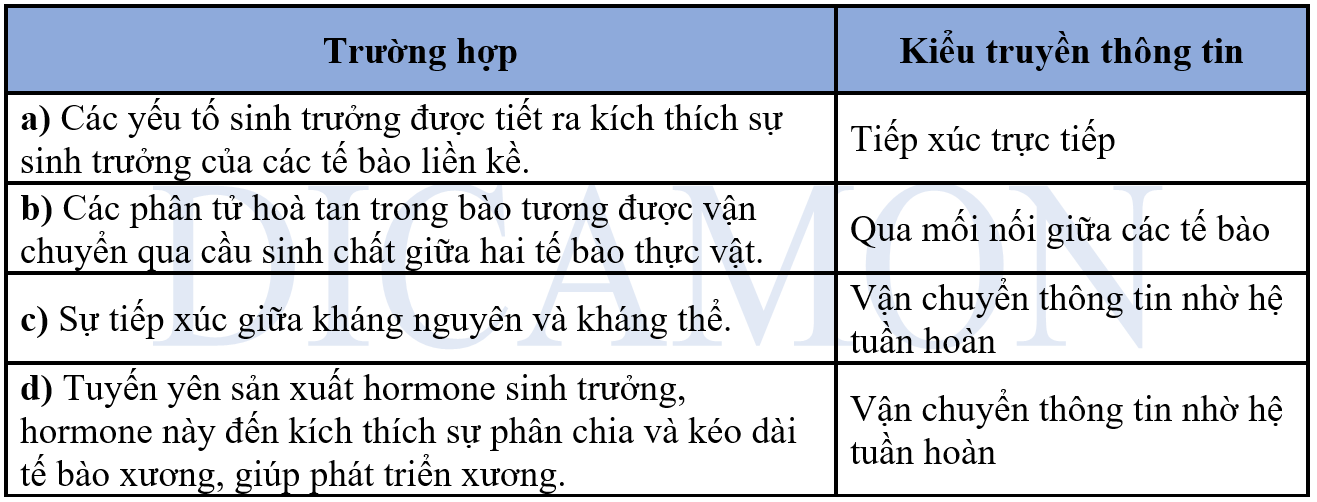 | Trường hợp | Kiểu truyền thông tin |
|---|---|
| **a)** Các yếu tố sinh trưởng được tiết ra kích thích sự sinh trưởng của các tế bào liền kề. | Tiếp xúc trực tiếp |
| **b)** Các phân tử hoà tan trong bào tương được vận chuyển qua cầu sinh chất giữa hai tế bào thực vật. | Qua mối nối giữa các tế bào |
| **c)** Sự tiếp xúc giữa kháng nguyên và kháng thể. | Vận chuyển thông tin nhờ hệ tuần hoàn |
| **d)** Tuyến yên sản xuất hormone sinh trưởng, hormone này đến kích thích sự phân chia và kéo dài tế bào xương, giúp phát triển xương. | Vận chuyển thông tin nhờ hệ tuần hoàn |

DICAMON